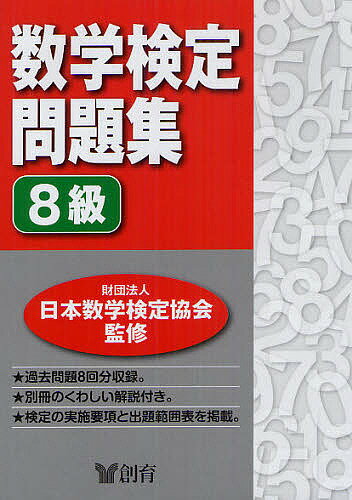 数学検定
問題集

8級

財団法人
日本数学検定協会
監修

★過去問題8回分収録。
★別冊のくわしい解説付き。
★検定の実施要項と出題範囲表を掲載。

創育